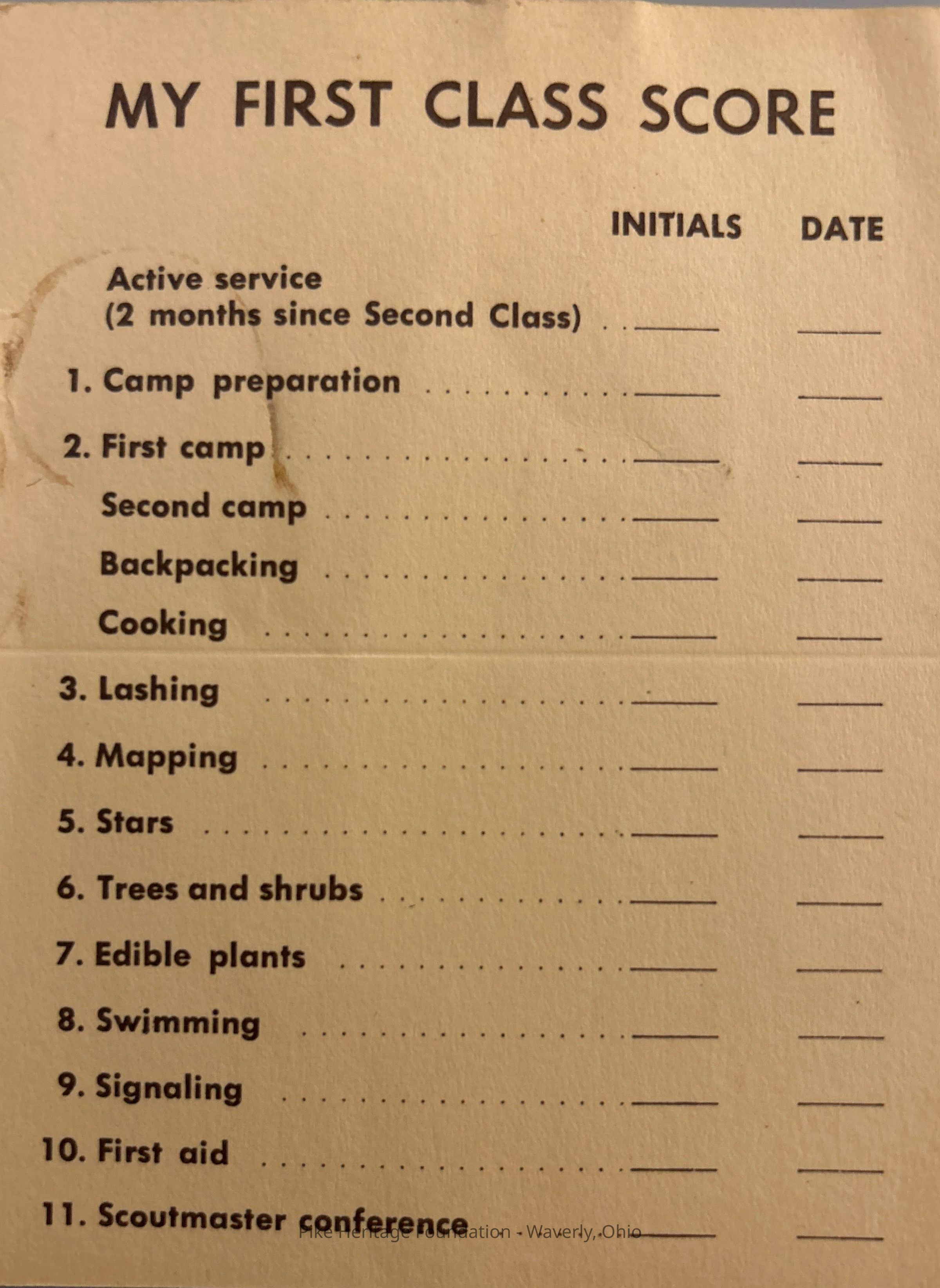 MY FIRST CLASS SCORE

INITIALS DATE

Active service
(2 months since Second Class) ____ ____

1. Camp preparation ____ ____

2. First camp ____ ____

Second camp ____ ____

Backpacking ____ ____

Cooking ____ ____

3. Lashing ____ ____

4. Mapping ____ ____

5. Stars ____ ____

6. Trees and shrubs ____ ____

7. Edible plants ____ ____

8. Swimming ____ ____

9. Signaling ____ ____

10. First aid ____ ____

11. Scoutmaster conference ____ ____

Pike Heritage Foundation - Waverly, Ohio